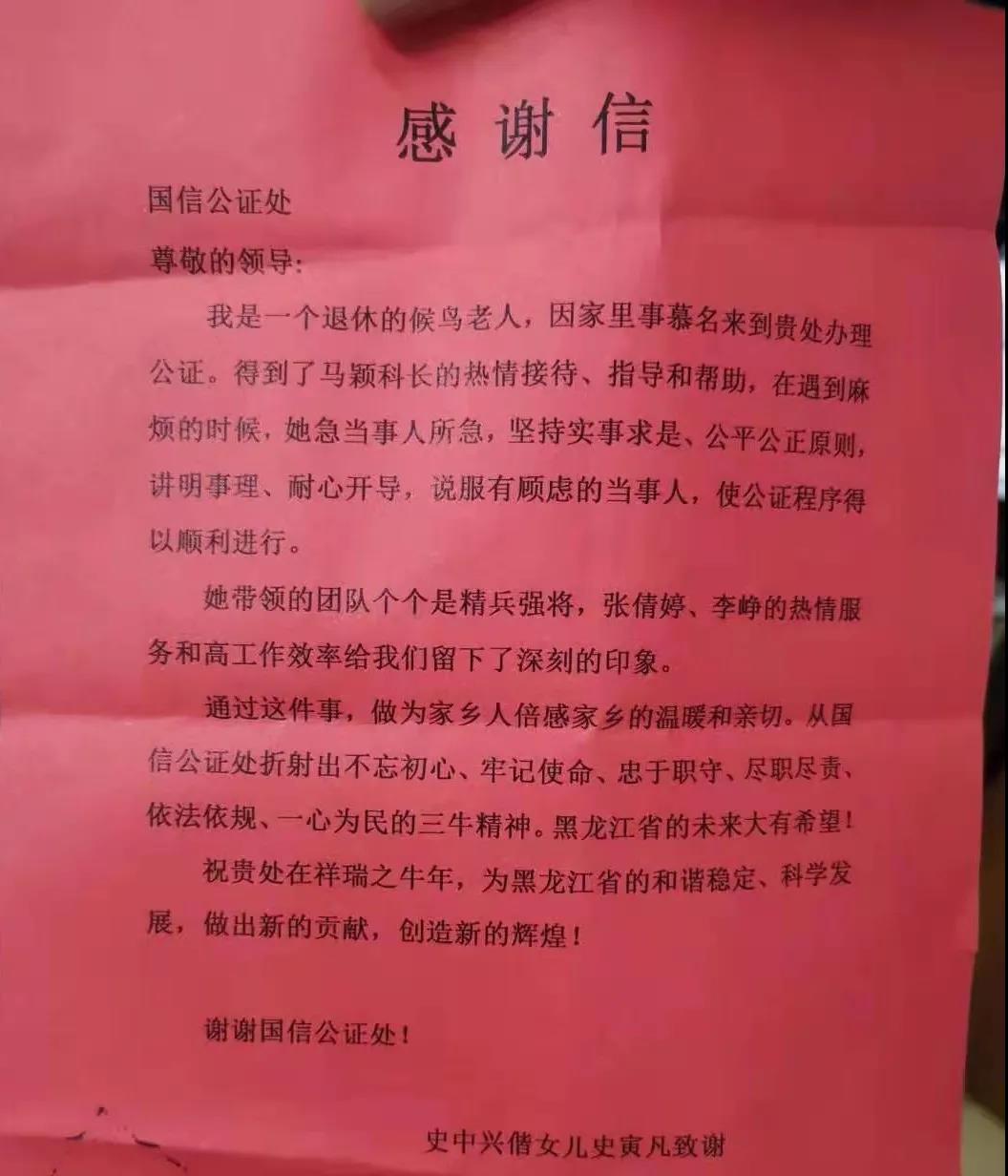 感谢信

国信公证处

尊敬的领导:

我是一个退休的候鸟老人，因家里事慕名来到贵处办理公证。得到了马颖科长的热情接待、指导和帮助，在遇到麻烦的时候，她急当事人所急，坚持实事求是、公平公正原则，讲明事理、耐心开导，说服有顾虑的当事人，使公证程序得以顺利进行。

她带领的团队个个是精兵强将，张倩婷、李峥的热情服务和高工作效率给我们留下了深刻的印象。

通过这件事，做为家乡人倍感家乡的温暖和亲切。从国信公证处折射出不忘初心、牢记使命、忠于职守、尽职尽责、依法依规、一心为民的三牛精神。黑龙江省的未来大有希望!

祝贵处在祥瑞之牛年，为黑龙江省的和谐稳定、科学发展，做出新的贡献，创造新的辉煌!

谢谢国信公证处!

史中兴偕女儿史寅凡致谢